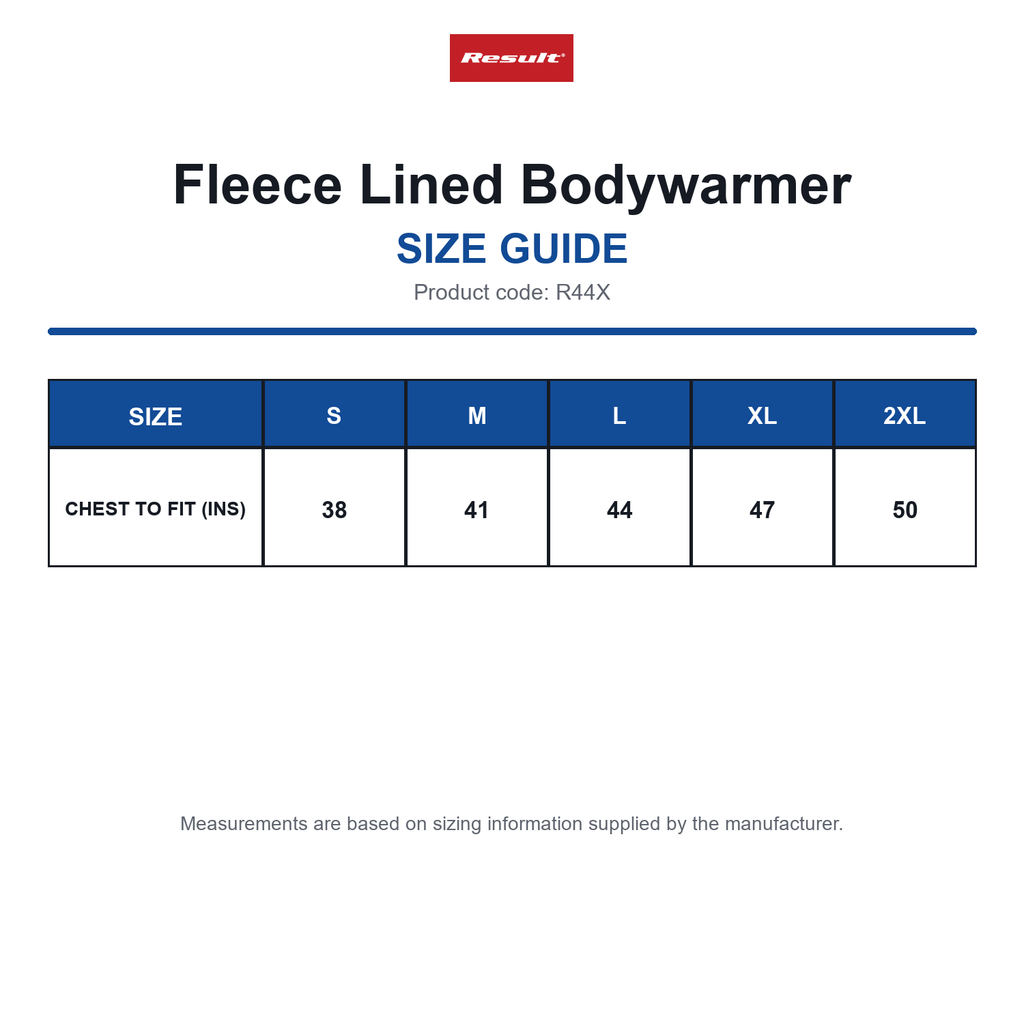 Result

Fleece Lined Bodywarmer

SIZE GUIDE

Product code: R44X

| SIZE | S | M | L | XL | 2XL |
|---|---|---|---|---|---|
| CHEST TO FIT (INS) | 38 | 41 | 44 | 47 | 50 |

Measurements are based on sizing information supplied by the manufacturer.